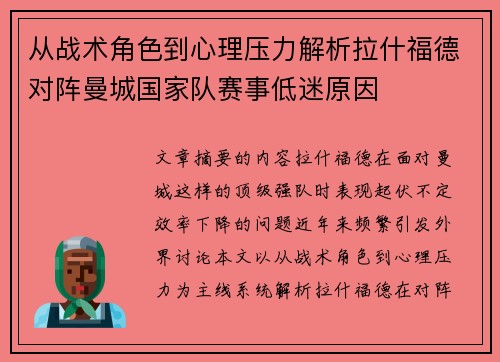 从战术角色到心理压力解析拉什福德对阵曼城国家队赛事低迷原因

文章摘要的内容拉什福德在面对曼城这样的顶级强队时表现起伏不定效率下降的问题近年来频繁引发外界讨论本文以从战术角色到心理压力为主线系统解析拉什福德在对阵